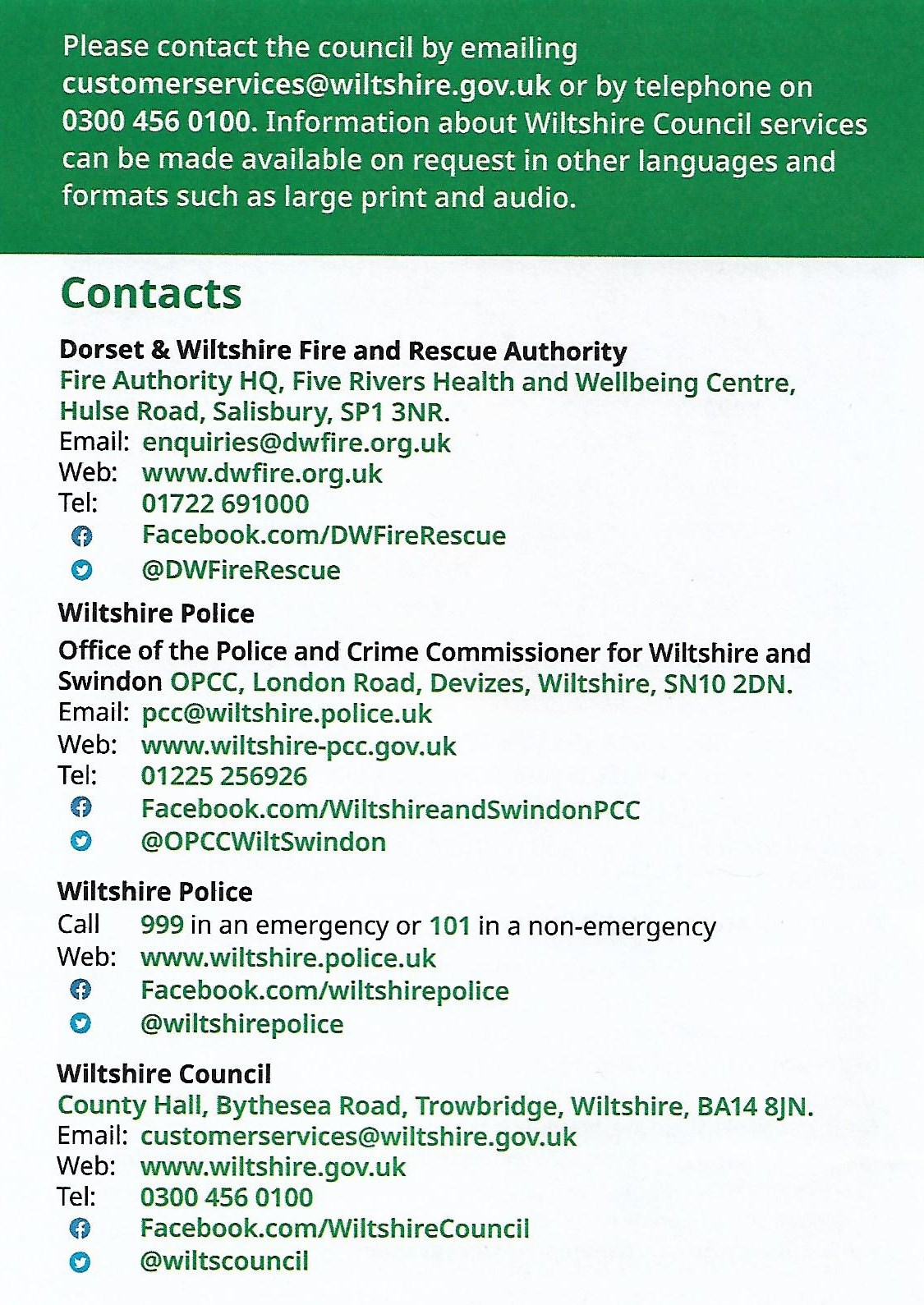 Please contact the council by emailing customerservices@wiltshire.gov.uk or by telephone on 0300 456 0100. Information about Wiltshire Council services can be made available on request in other languages and formats such as large print and audio.

Contacts

Dorset & Wiltshire Fire and Rescue Authority
Fire Authority HQ, Five Rivers Health and Wellbeing Centre, Hulse Road, Salisbury, SP1 3NR.
Email: enquiries@dwfire.org.uk
Web: www.dwfire.org.uk
Tel: 01722 691000
Facebook.com/DWFireRescue
@DWFireRescue

Wiltshire Police
Office of the Police and Crime Commissioner for Wiltshire and Swindon OPCC, London Road, Devizes, Wiltshire, SN10 2DN.
Email: pcc@wiltshire.police.uk
Web: www.wiltshire-pcc.gov.uk
Tel: 01225 256926
Facebook.com/WiltshireandSwindonPCC
@OPCCWiltSwindon

Wiltshire Police
Call 999 in an emergency or 101 in a non-emergency
Web: www.wiltshire.police.uk
Facebook.com/wiltshirepolice
@wiltshirepolice

Wiltshire Council
County Hall, Bythesea Road, Trowbridge, Wiltshire, BA14 8JN.
Email: customerservices@wiltshire.gov.uk
Web: www.wiltshire.gov.uk
Tel: 0300 456 0100
Facebook.com/WiltshireCouncil
@wiltscouncil